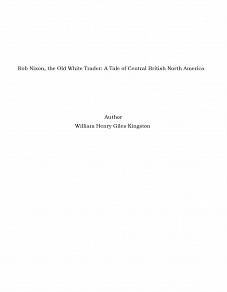 Rob Nixon, the Old White Trader: A Tale of Central British North America

Author
William Henry Giles Kingston